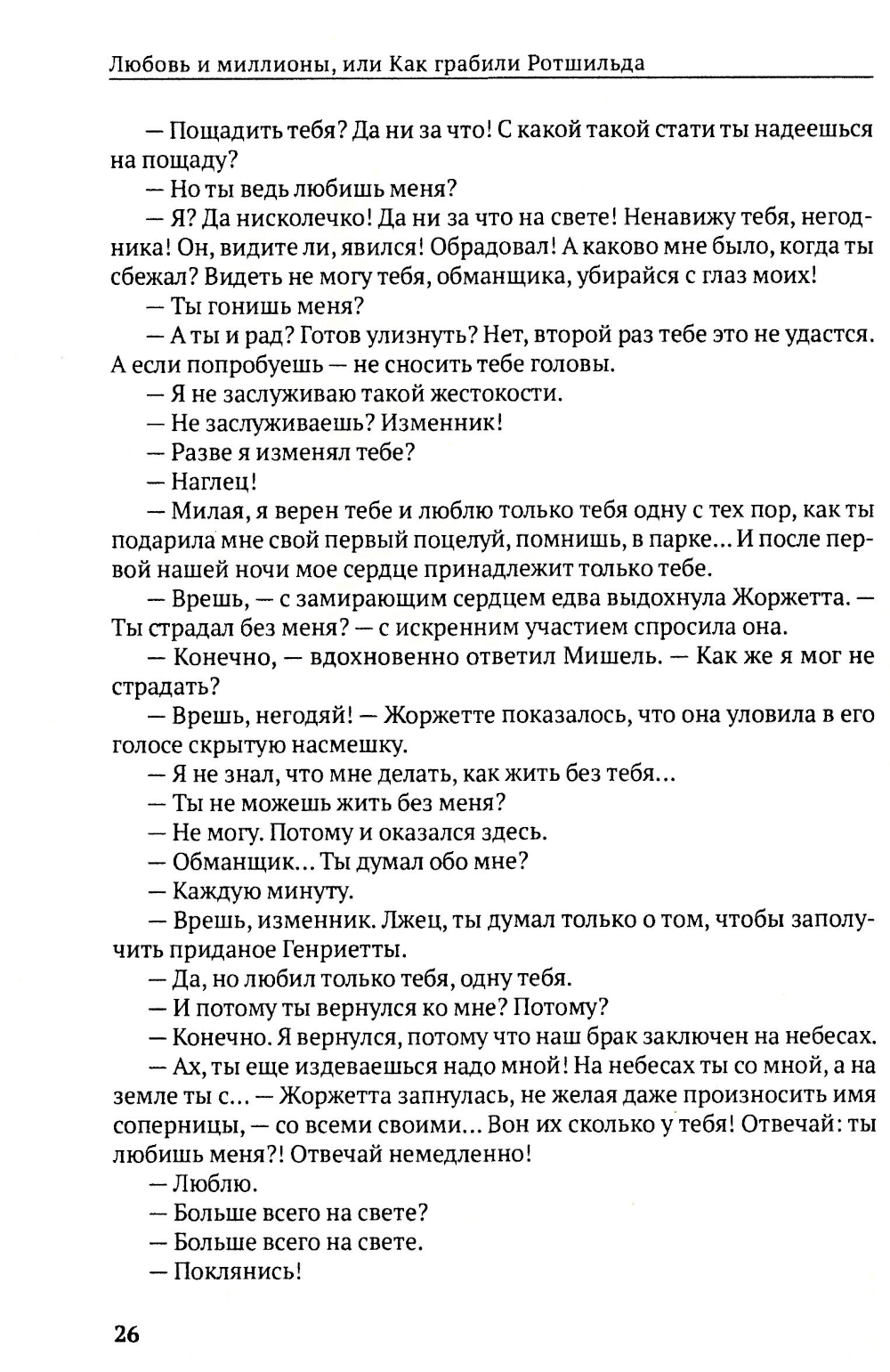 Любовь и миллионы, или Как грабили Ротшильда

— Пощадить тебя? Да ни за что! С какой такой стати ты надеешься на пощаду?

— Но ты ведь любишь меня?

— Я? Да нисколечко! Да ни за что на свете! Ненавижу тебя, негодника! Он, видите ли, явился! Обрадовал! А каково мне было, когда ты сбежал? Видеть не могу тебя, обманщика, убирайся с глаз моих!

— Ты гонишь меня?

— А ты и рад? Готов улизнуть? Нет, второй раз тебе это не удастся. А если попробуешь — не сносить тебе головы.

— Я не заслуживаю такой жестокости.

— Не заслуживаешь? Изменник!

— Разве я изменял тебе?

— Наглец!

— Милая, я верен тебе и люблю только тебя одну с тех пор, как ты подарила мне свой первый поцелуй, помнишь, в парке... И после первой нашей ночи мое сердце принадлежит только тебе.

— Врешь, — с замирающим сердцем едва выдохнула Жоржетта. — Ты страдал без меня? — с искренним участием спросила она.

— Конечно, — вдохновенно ответил Мишель. — Как же я мог не страдать?

— Врешь, негодяй! — Жоржетте показалось, что она уловила в его голосе скрытую насмешку.

— Я не знал, что мне делать, как жить без тебя...

— Ты не можешь жить без меня?

— Не могу. Потому и оказался здесь.

— Обманщик... Ты думал обо мне?

— Каждую минуту.

— Врешь, изменник. Лжец, ты думал только о том, чтобы заполучить приданое Генриетты.

— Да, но любил только тебя, одну тебя.

— И потому ты вернулся ко мне? Потому?

— Конечно. Я вернулся, потому что наш брак заключен на небесах.

— Ах, ты еще издеваешься надо мной! На небесах ты со мной, а на земле ты с... — Жоржетта запнулась, не желая даже произносить имя соперницы, — со всеми своими... Вон их сколько у тебя! Отвечай: ты любишь меня?! Отвечай немедленно!

— Люблю.

— Больше всего на свете?

— Больше всего на свете.

— Поклянись!

26